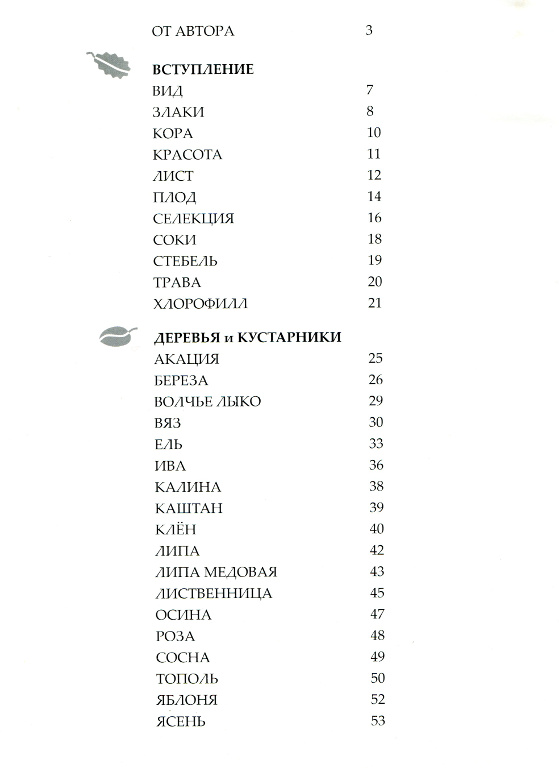 ОТ АВТОРА 3

ВСТУПЛЕНИЕ
ВИД 7
ЗЛАКИ 8
КОРА 10
КРАСОТА 11
ЛИСТ 12
ПЛОД 14
СЕЛЕКЦИЯ 16
СОКИ 18
СТЕБЕЛЬ 19
ТРАВА 20
ХЛОРОФИЛЛ 21

ДЕРЕВЬЯ и КУСТАРНИКИ
АКАЦИЯ 25
БЕРЕЗА 26
ВОЛЧЬЕ ЛЫКО 29
ВЯЗ 30
ЕЛЬ 33
ИВА 36
КАЛИНА 38
КАШТАН 39
КЛЁН 40
ЛИПА 42
ЛИПА МЕДОВАЯ 43
ЛИСТВЕННИЦА 45
ОСИНА 47
РОЗА 48
СОСНА 49
ТОПОЛЬ 50
ЯБЛОНЯ 52
ЯСЕНЬ 53